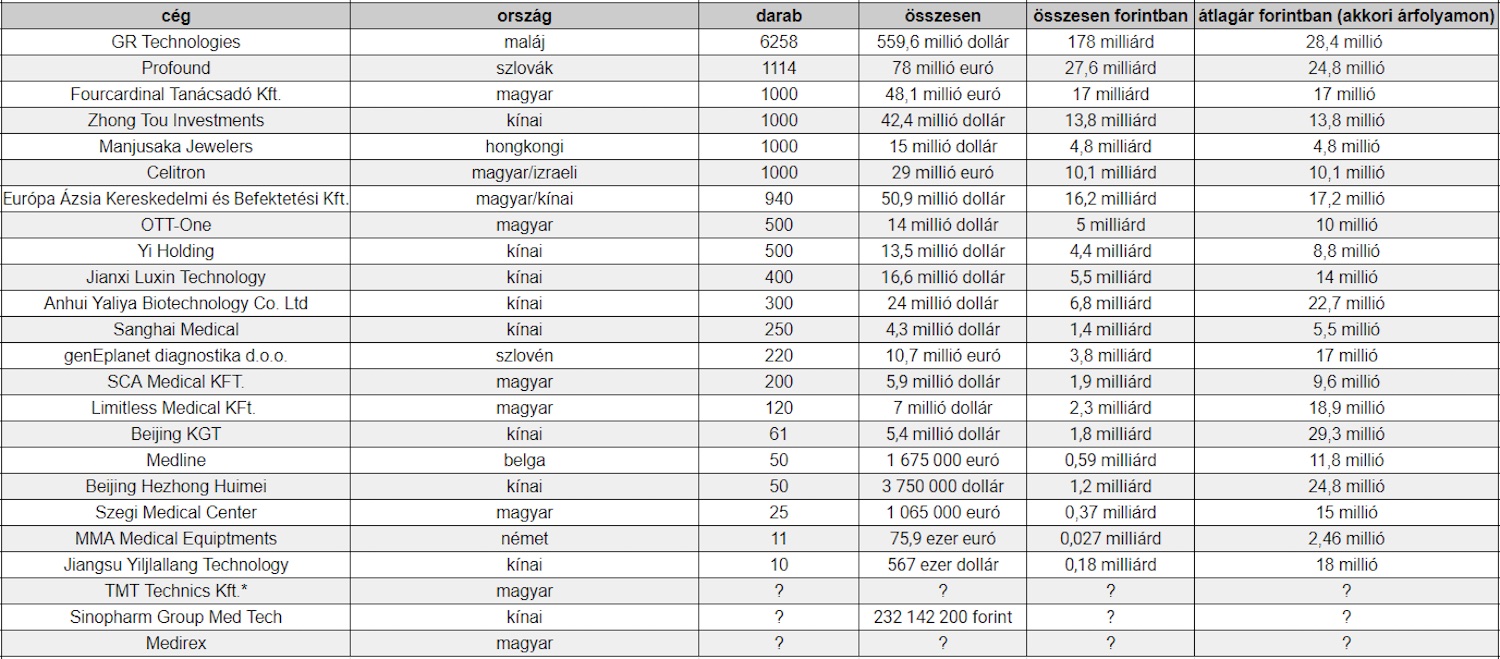 | cég | ország | darab | összesen | összesen forintban | átlagár forintban (akkori árfolyamon) |
|---|---|---|---|---|---|
| GR Technologies | maláj | 6258 | 559,6 millió dollár | 178 milliárd | 28,4 millió |
| Profound | szlovák | 1114 | 78 millió euró | 27,6 milliárd | 24,8 millió |
| Fourcardinal Tanácsadó Kft. | magyar | 1000 | 48,1 millió euró | 17 milliárd | 17 millió |
| Zhong Tou Investments | kínai | 1000 | 42,4 millió dollár | 13,8 milliárd | 13,8 millió |
| Manjusaka Jewelers | hongkongi | 1000 | 15 millió dollár | 4,8 milliárd | 4,8 millió |
| Celitron | magyar/izraeli | 1000 | 29 millió euró | 10,1 milliárd | 10,1 millió |
| Európa Ázsia Kereskedelmi és Befektetési Kft. | magyar/kínai | 940 | 50,9 millió dollár | 16,2 milliárd | 17,2 millió |
| OTT-One | magyar | 500 | 14 millió dollár | 5 milliárd | 10 millió |
| Yi Holding | kínai | 500 | 13,5 millió dollár | 4,4 milliárd | 8,8 millió |
| Jianxi Luxin Technology | kínai | 400 | 16,6 millió dollár | 5,5 milliárd | 14 millió |
| Anhui Yaliya Biotechnology Co. Ltd | kínai | 300 | 24 millió dollár | 6,8 milliárd | 22,7 millió |
| Sanghai Medical | kínai | 250 | 4,3 millió dollár | 1,4 milliárd | 5,5 millió |
| genEplanet diagnostika d.o.o. | szlovén | 220 | 10,7 millió euró | 3,8 milliárd | 17 millió |
| SCA Medical KFT. | magyar | 200 | 5,9 millió dollár | 1,9 milliárd | 9,6 millió |
| Limitless Medical KFt. | magyar | 120 | 7 millió dollár | 2,3 milliárd | 18,9 millió |
| Beijing KGT | kínai | 61 | 5,4 millió dollár | 1,8 milliárd | 29,3 millió |
| Medline | belga | 50 | 1 675 000 euró | 0,59 milliárd | 11,8 millió |
| Beijing Hezhong Huimei | kínai | 50 | 3 750 000 dollár | 1,2 milliárd | 24,8 millió |
| Szegi Medical Center | magyar | 25 | 1 065 000 euró | 0,37 milliárd | 15 millió |
| MMA Medical Equiptments | német | 11 | 75,9 ezer euró | 0,027 milliárd | 2,46 millió |
| Jiangsu Yiljlallang Technology | kínai | 10 | 567 ezer dollár | 0,18 milliárd | 18 millió |
| TMT Technics Kft.* | magyar | ? | ? | ? | ? |
| Sinopharm Group Med Tech | kínai | ? | 232 142 200 forint | ? | ? |
| Medirex | magyar | ? | ? | ? | ? |